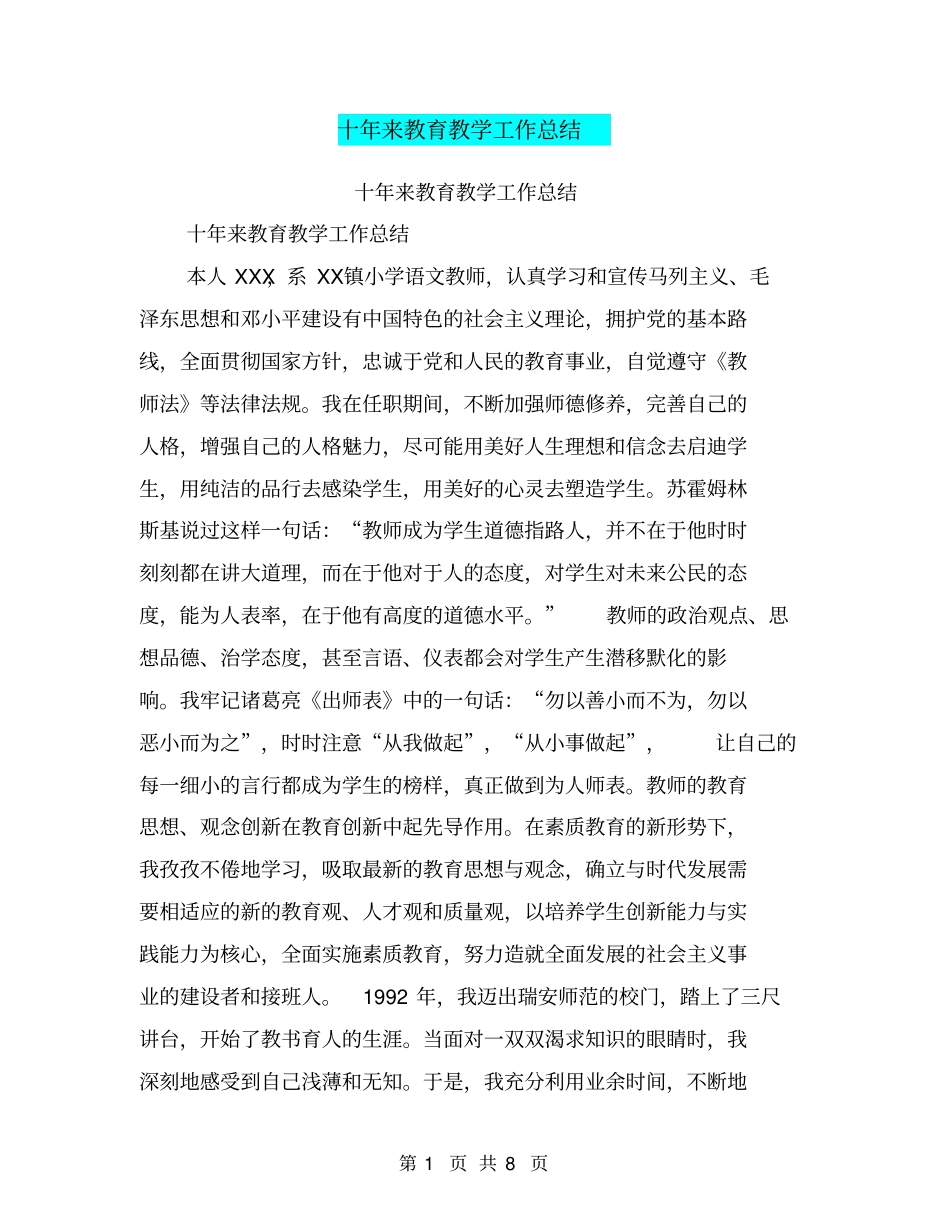 十年来教育教学工作总结

十年来教育教学工作总结

十年来教育教学工作总结

本人 XXX，系 XX镇小学语文教师，认真学习和宣传马列主义、毛泽东思想和邓小平建设有中国特色的社会主义理论，拥护党的基本路线，全面贯彻国家方针，忠诚于党和人民的教育事业，自觉遵守《教师法》等法律法规。我在任职期间，不断加强师德修养，完善自己的人格，增强自己的人格魅力，尽可能用美好人生理想和信念去启迪学生，用纯洁的品行去感染学生，用美好的心灵去塑造学生。苏霍姆林斯基说过这样一句话：“教师成为学生道德指路人，并不在于他时时刻刻都在讲大道理，而在于他对于人的态度，对学生对未来公民的态度，能为人表率，在于他有高度的道德水平。” 教师的政治观点、思想品德、治学态度，甚至言语、仪表都会对学生产生潜移默化的影响。我牢记诸葛亮《出师表》中的一句话：“勿以善小而不为，勿以恶小而为之”，时时注意“从我做起”，“从小事做起”， 让自己的每一细小的言行都成为学生的榜样，真正做到为人师表。教师的教育思想、观念创新在教育创新中起先导作用。在素质教育的新形势下，我孜孜不倦地学习，吸取最新的教育思想与观念，确立与时代发展需要相适应的新的教育观、人才观和质量观，以培养学生创新能力与实践能力为核心，全面实施素质教育，努力造就全面发展的社会主义事业的建设者和接班人。 1992 年，我迈出瑞安师范的校门，踏上了三尺讲台，开始了教书育人的生涯。当面对一双双渴求知识的眼睛时，我深刻地感受到自己浅薄和无知。于是，我充分利用业余时间，不断地

第 1 页 共 8 页